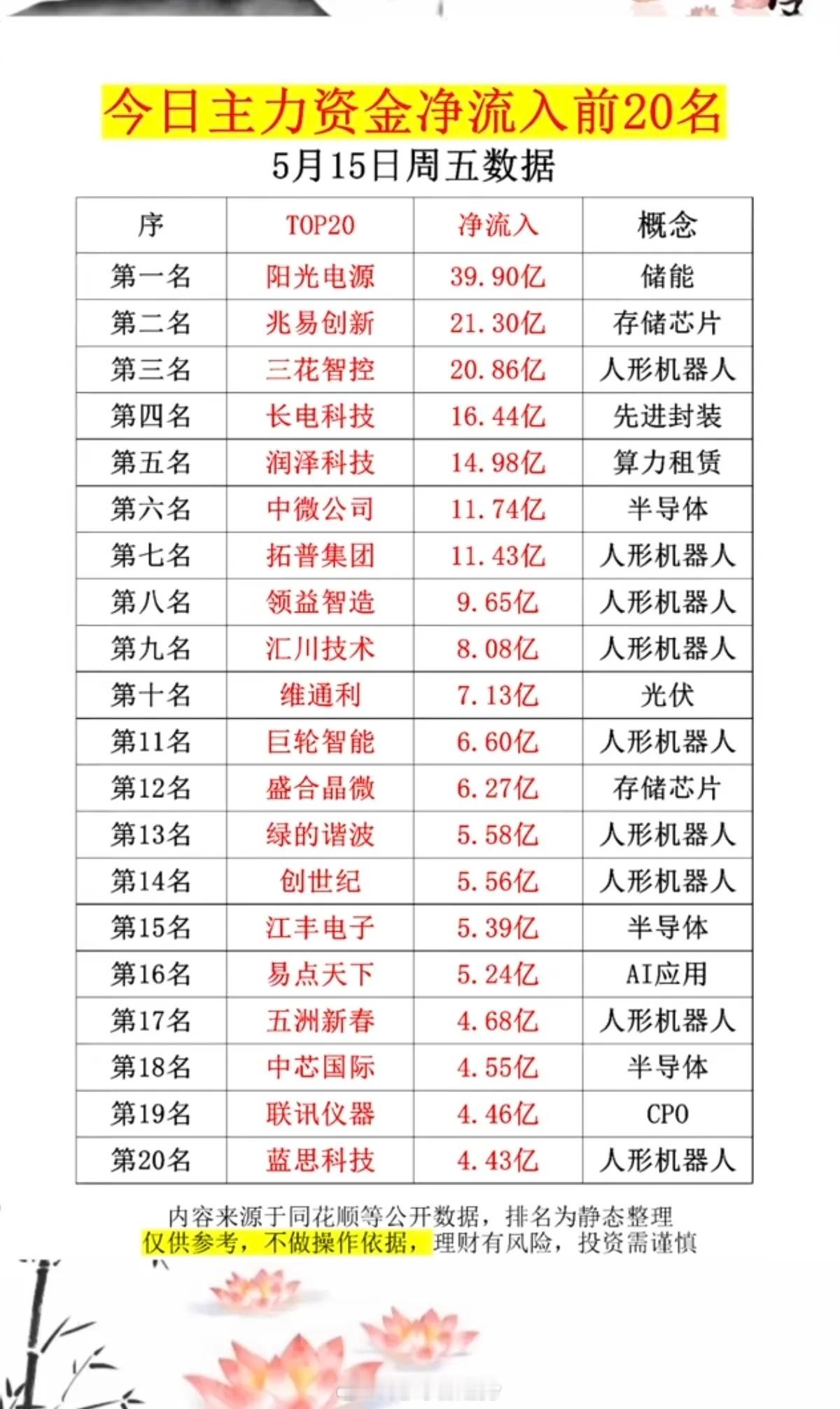 今日主力资金净流入前20名
5月15日周五数据

| 序 | TOP20 | 净流入 | 概念 |
|---|---|---|---|
| 第一名 | 阳光电源 | 39.90亿 | 储能 |
| 第二名 | 兆易创新 | 21.30亿 | 存储芯片 |
| 第三名 | 三花智控 | 20.86亿 | 人形机器人 |
| 第四名 | 长电科技 | 16.44亿 | 先进封装 |
| 第五名 | 润泽科技 | 14.98亿 | 算力租赁 |
| 第六名 | 中微公司 | 11.74亿 | 半导体 |
| 第七名 | 拓普集团 | 11.43亿 | 人形机器人 |
| 第八名 | 领益智造 | 9.65亿 | 人形机器人 |
| 第九名 | 汇川技术 | 8.08亿 | 人形机器人 |
| 第十名 | 维通利 | 7.13亿 | 光伏 |
| 第11名 | 巨轮智能 | 6.60亿 | 人形机器人 |
| 第12名 | 盛合晶微 | 6.27亿 | 存储芯片 |
| 第13名 | 绿的谐波 | 5.58亿 | 人形机器人 |
| 第14名 | 创世纪 | 5.56亿 | 人形机器人 |
| 第15名 | 江丰电子 | 5.39亿 | 半导体 |
| 第16名 | 易点天下 | 5.24亿 | AI应用 |
| 第17名 | 五洲新春 | 4.68亿 | 人形机器人 |
| 第18名 | 中芯国际 | 4.55亿 | 半导体 |
| 第19名 | 联讯仪器 | 4.46亿 | CPO |
| 第20名 | 蓝思科技 | 4.43亿 | 人形机器人 |

内容来源于同花顺等公开数据，排名为静态整理
仅供参考，不做操作依据，理财有风险，投资需谨慎